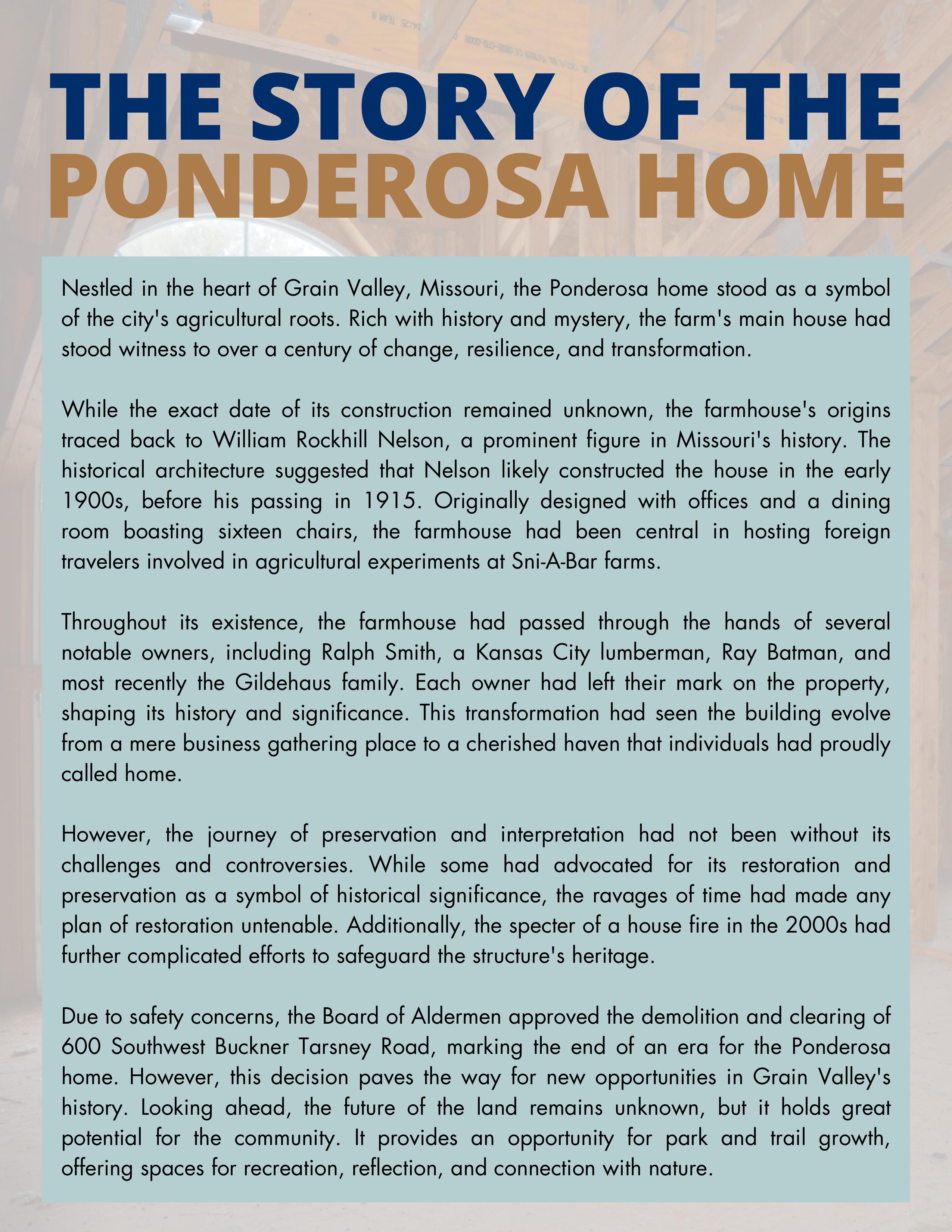 THE STORY OF THE PONDEROSA HOME

Nestled in the heart of Grain Valley, Missouri, the Ponderosa home stood as a symbol of the city's agricultural roots. Rich with history and mystery, the farm's main house had stood witness to over a century of change, resilience, and transformation.

While the exact date of its construction remained unknown, the farmhouse's origins traced back to William Rockhill Nelson, a prominent figure in Missouri's history. The historical architecture suggested that Nelson likely constructed the house in the early 1900s, before his passing in 1915. Originally designed with offices and a dining room boasting sixteen chairs, the farmhouse had been central in hosting foreign travelers involved in agricultural experiments at Sni-A-Bar farms.

Throughout its existence, the farmhouse had passed through the hands of several notable owners, including Ralph Smith, a Kansas City lumberman, Ray Batman, and most recently the Gildehaus family. Each owner had left their mark on the property, shaping its history and significance. This transformation had seen the building evolve from a mere business gathering place to a cherished haven that individuals had proudly called home.

However, the journey of preservation and interpretation had not been without its challenges and controversies. While some had advocated for its restoration and preservation as a symbol of historical significance, the ravages of time had made any plan of restoration untenable. Additionally, the specter of a house fire in the 2000s had further complicated efforts to safeguard the structure's heritage.

Due to safety concerns, the Board of Aldermen approved the demolition and clearing of 600 Southwest Buckner Tarsney Road, marking the end of an era for the Ponderosa home. However, this decision paves the way for new opportunities in Grain Valley's history. Looking ahead, the future of the land remains unknown, but it holds great potential for the community. It provides an opportunity for park and trail growth, offering spaces for recreation, reflection, and connection with nature.